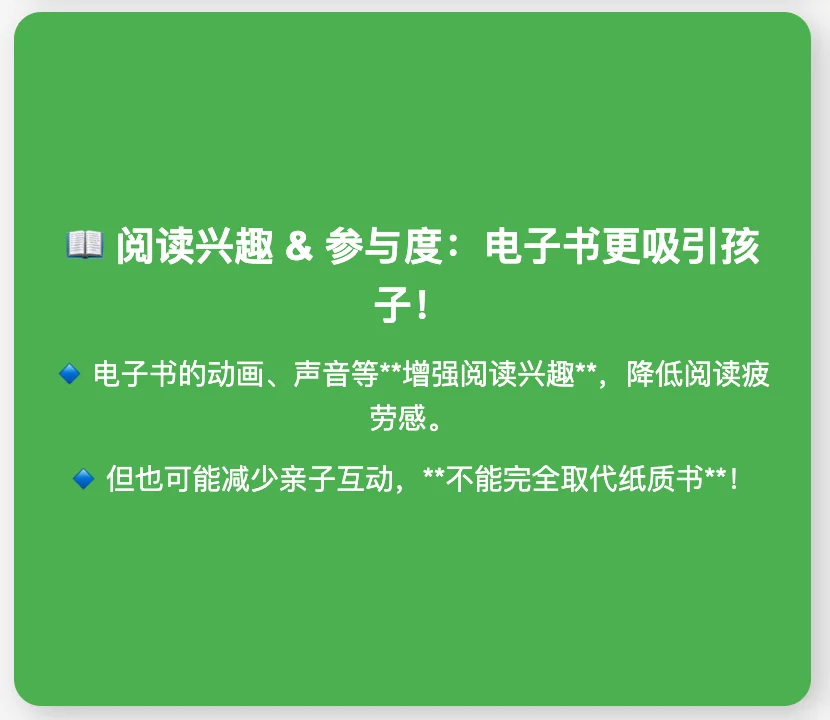 📖 阅读兴趣 & 参与度：电子书更吸引孩子！

🔹 电子书的动画、声音等**增强阅读兴趣**，降低阅读疲劳感。

🔹 但也可能减少亲子互动，**不能完全取代纸质书**！